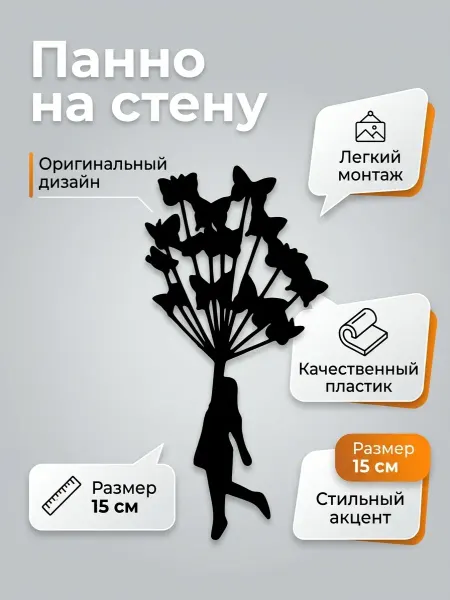 Панно на стену

Оригинальный дизайн

Легкий монтаж

Качественный пластик

Размер 15 см

Размер 15 см

Стильный акцент